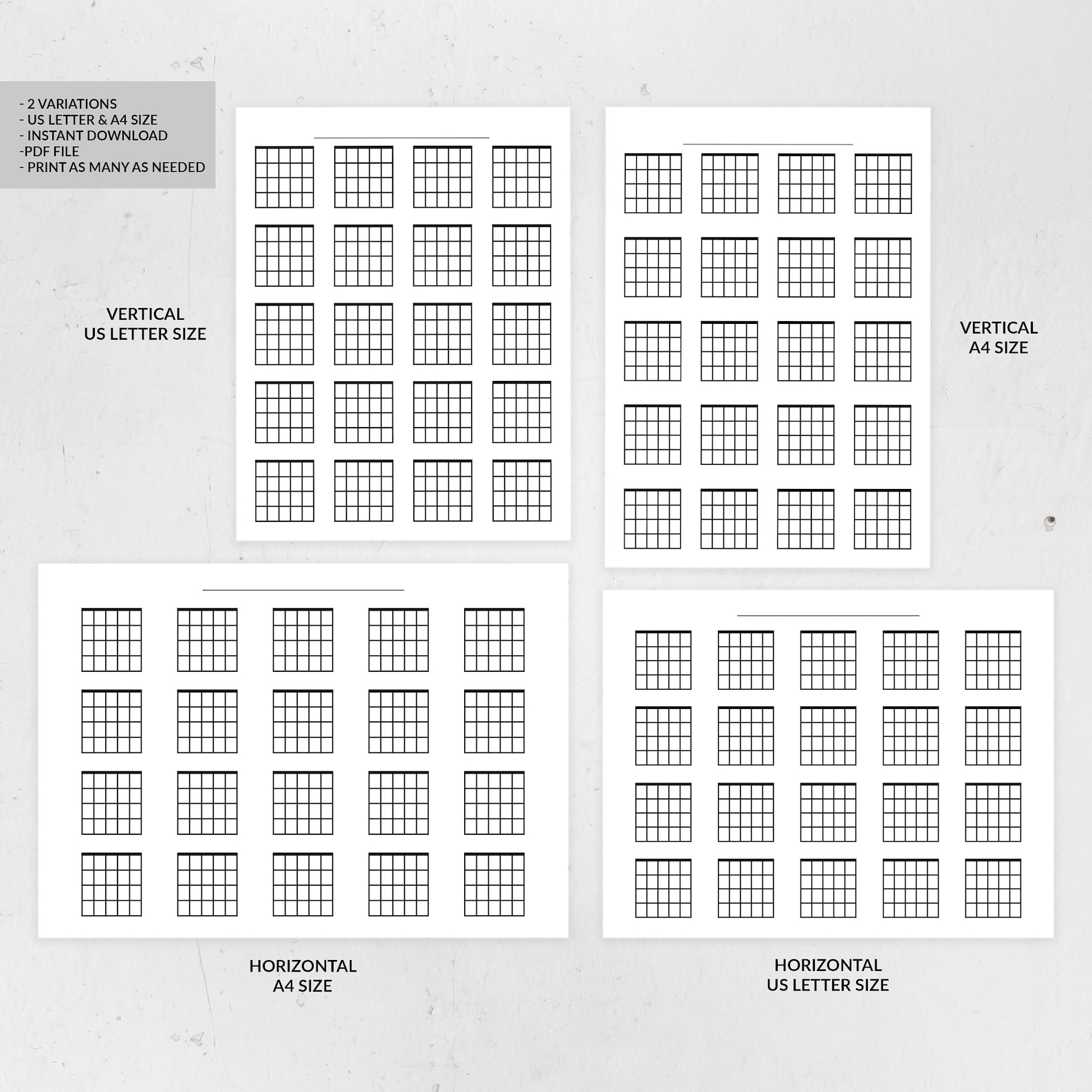 - 2 VARIATIONS
- US LETTER & A4 SIZE
- INSTANT DOWNLOAD
-PDF FILE
- PRINT AS MANY AS NEEDED

VERTICAL
US LETTER SIZE

VERTICAL
A4 SIZE

HORIZONTAL
A4 SIZE

HORIZONTAL
US LETTER SIZE